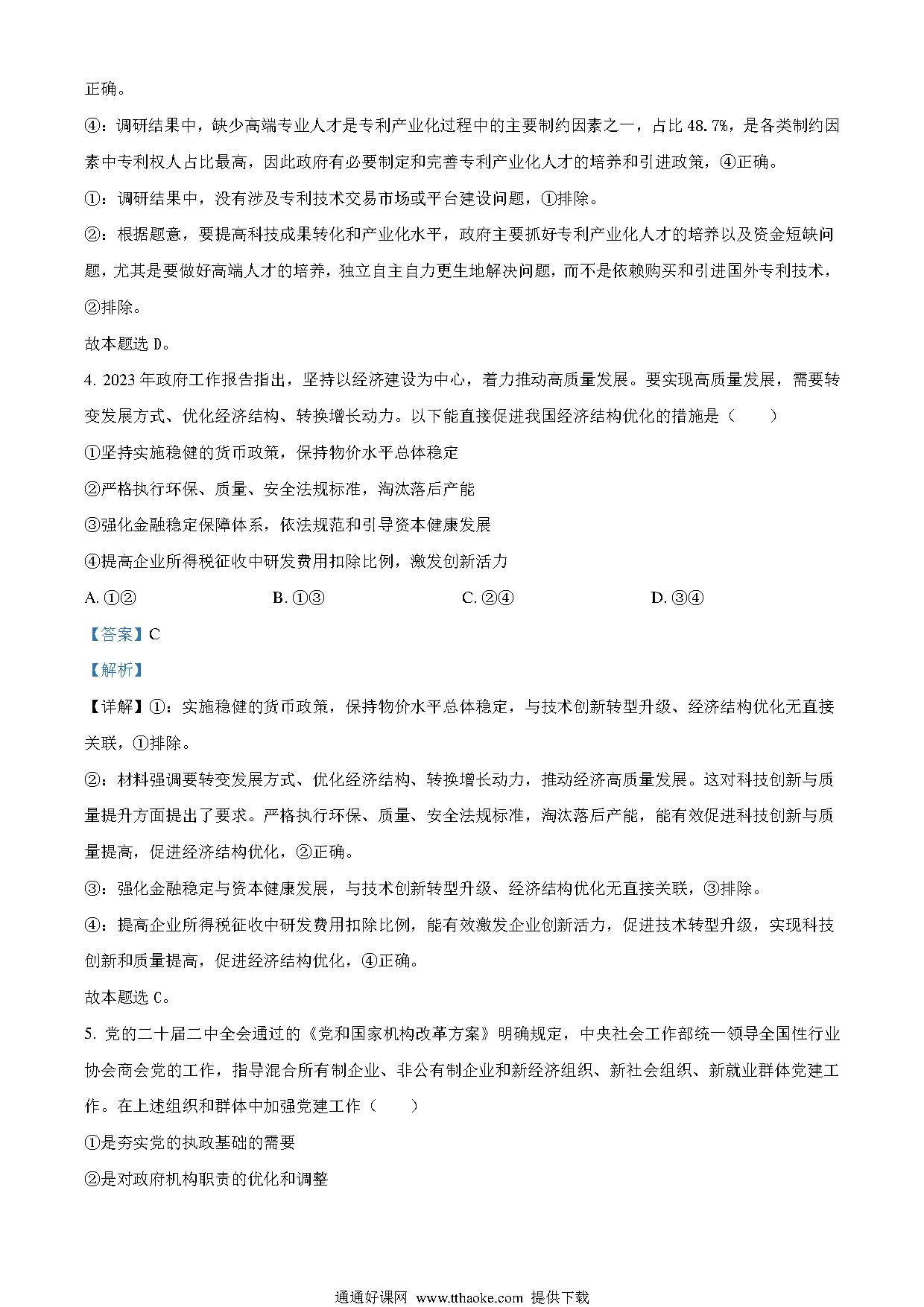 正确。

④：调研结果中，缺少高端专业人才是专利产业化过程中的主要制约因素之一，占比 48.7%，是各类制约因素中专利权人占比最高，因此政府有必要制定和完善专利产业化人才的培养和引进政策，④正确。

①：调研结果中，没有涉及专利技术交易市场或平台建设问题，①排除。

②：根据题意，要提高科技成果转化和产业化水平，政府主要抓好专利产业化人才的培养以及资金短缺问题，尤其是要做好高端人才的培养，独立自主自力更生地解决问题，而不是依赖购买和引进国外专利技术，②排除。

故本题选 D。

4. 2023 年政府工作报告指出，坚持以经济建设为中心，着力推动高质量发展。要实现高质量发展，需要转变发展方式、优化经济结构、转换增长动力。以下能直接促进我国经济结构优化的措施是（　　）

①坚持实施稳健的货币政策，保持物价水平总体稳定

②严格执行环保、质量、安全法规标准，淘汰落后产能

③强化金融稳定保障体系，依法规范和引导资本健康发展

④提高企业所得税征收中研发费用扣除比例，激发创新活力

A. ①②　　B. ①③　　C. ②④　　D. ③④

【答案】C

【解析】

【详解】①：实施稳健的货币政策，保持物价水平总体稳定，与技术创新转型升级、经济结构优化无直接关联，①排除。

②：材料强调要转变发展方式、优化经济结构、转换增长动力，推动经济高质量发展。这对科技创新与质量提升方面提出了要求。严格执行环保、质量、安全法规标准，淘汰落后产能，能有效促进科技创新与质量提高，促进经济结构优化，②正确。

③：强化金融稳定与资本健康发展，与技术创新转型升级、经济结构优化无直接关联，③排除。

④：提高企业所得税征收中研发费用扣除比例，能有效激发企业创新活力，促进技术转型升级，实现科技创新和质量提高，促进经济结构优化，④正确。

故本题选 C。

5. 党的二十届二中全会通过的《党和国家机构改革方案》明确规定，中央社会工作部统一领导全国性行业协会商会党的工作，指导混合所有制企业、非公有制企业和新经济组织、新社会组织、新就业群体党建工作。在上述组织和群体中加强党建工作（　　）

①是夯实党的执政基础的需要

②是对政府机构职责的优化和调整

通通好课网 www.tthaoke.com 提供下载